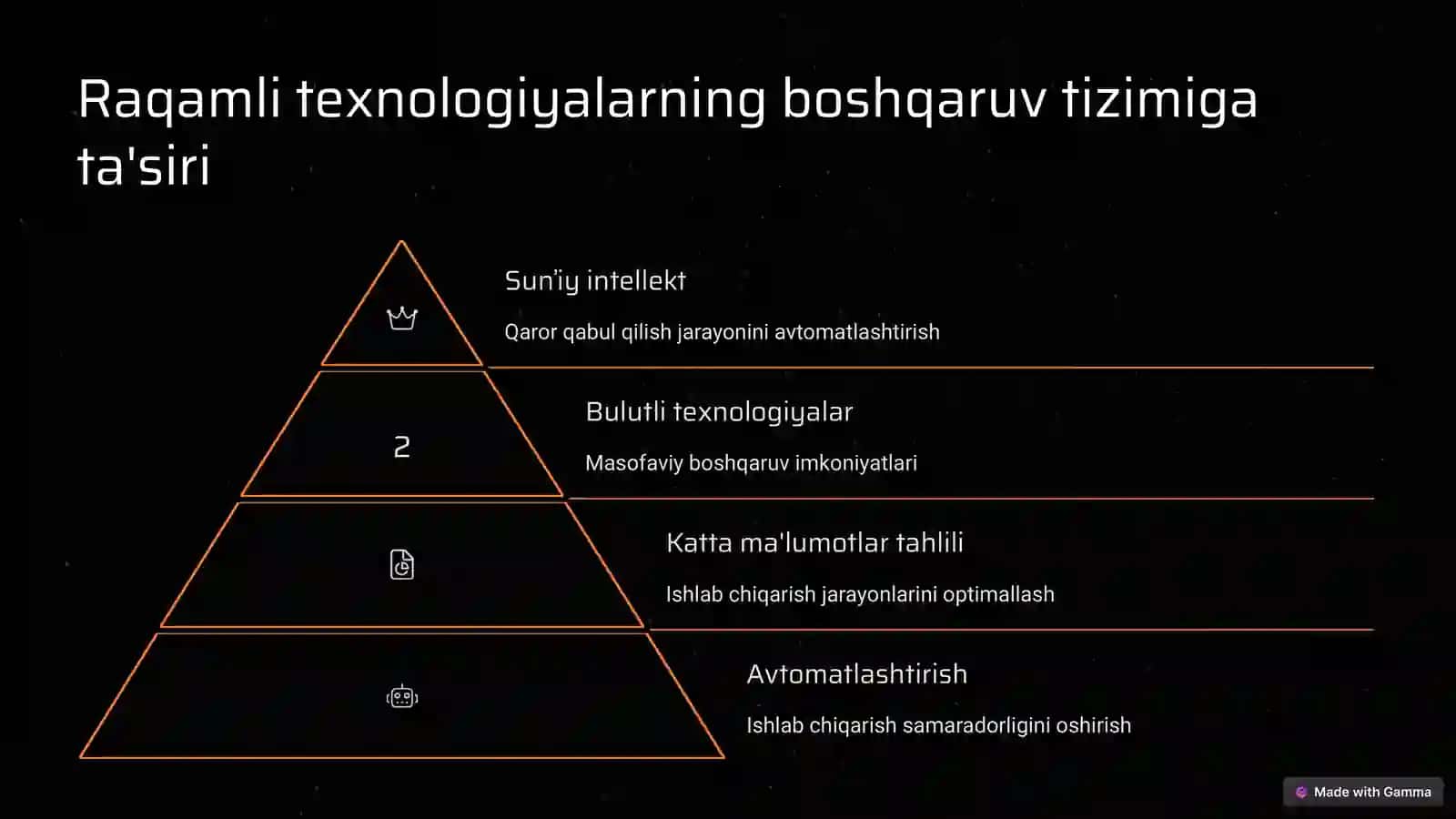 Raqamli texnologiyalarning boshqaruv tizimiga ta'siri

Sun'iy intellekt

Qaror qabul qilish jarayonini avtomatlashtirish

2

Bulutli texnologiyalar

Masofaviy boshqaruv imkoniyatlari

Katta ma'lumotlar tahlili

Ishlab chiqarish jarayonlarini optimallash

Avtomatlashtirish

Ishlab chiqarish samaradorligini oshirish

Made with Gamma